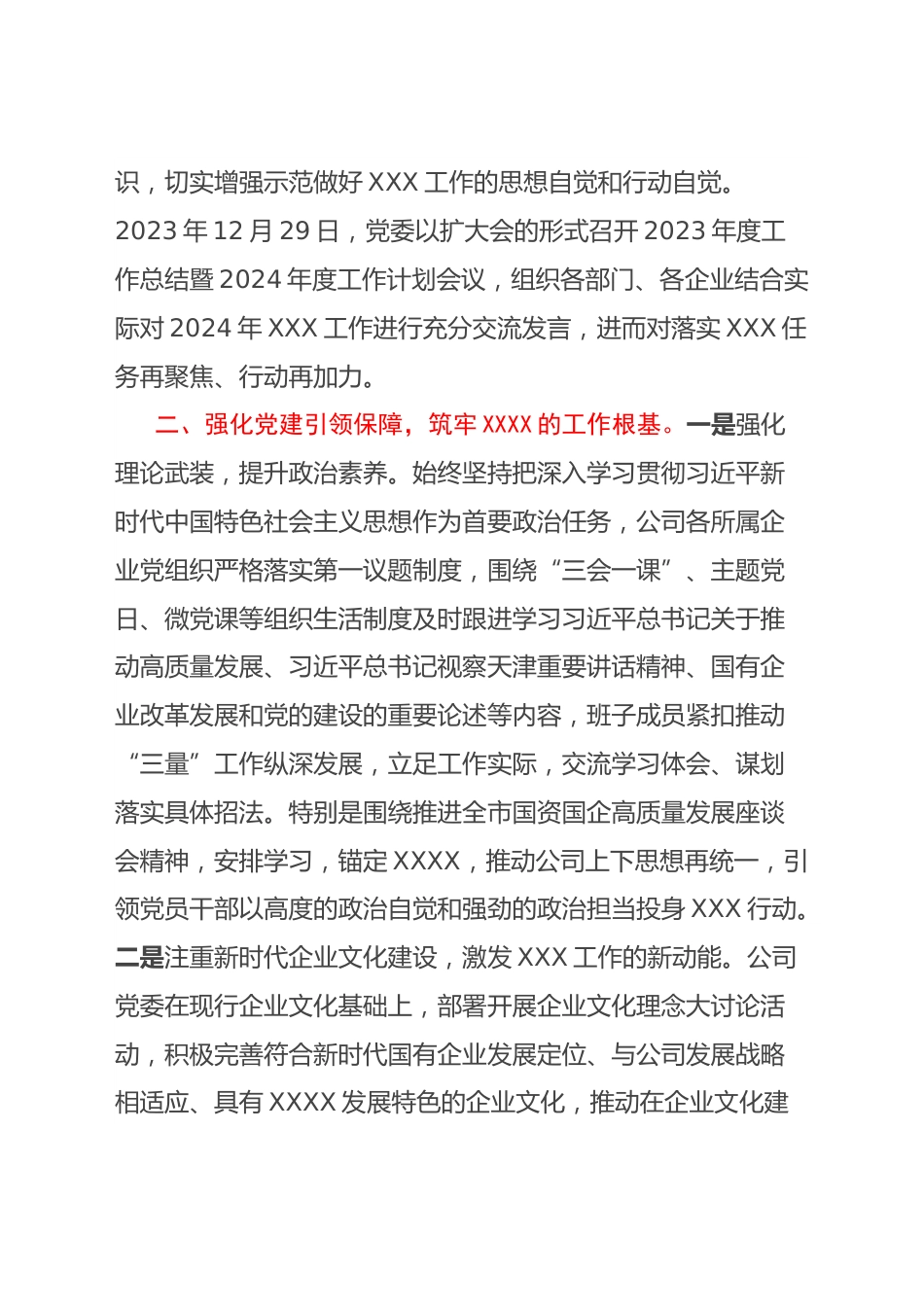 识，切实增强示范做好 XXX 工作的思想自觉和行动自觉。2023 年 12 月 29 日，党委以扩大会的形式召开 2023 年度工作总结暨 2024 年度工作计划会议，组织各部门、各企业结合实际对 2024 年 XXX 工作进行充分交流发言，进而对落实 XXX 任务再聚焦、行动再加力。

二、强化党建引领保障，筑牢 XXXX 的工作根基。一是强化理论武装，提升政治素养。始终坚持把深入学习贯彻习近平新时代中国特色社会主义思想作为首要政治任务，公司各所属企业党组织严格落实第一议题制度，围绕“三会一课”、主题党日、微党课等组织生活制度及时跟进学习习近平总书记关于推动高质量发展、习近平总书记视察天津重要讲话精神、国有企业改革发展和党的建设的重要论述等内容，班子成员紧扣推动“三量”工作纵深发展，立足工作实际，交流学习体会、谋划落实具体招法。特别是围绕推进全市国资国企高质量发展座谈会精神，安排学习，锚定 XXXX，推动公司上下思想再统一，引领党员干部以高度的政治自觉和强劲的政治担当投身 XXX 行动。二是注重新时代企业文化建设，激发 XXX 工作的新动能。公司党委在现行企业文化基础上，部署开展企业文化理念大讨论活动，积极完善符合新时代国有企业发展定位、与公司发展战略相适应、具有 XXXX 发展特色的企业文化，推动在企业文化建